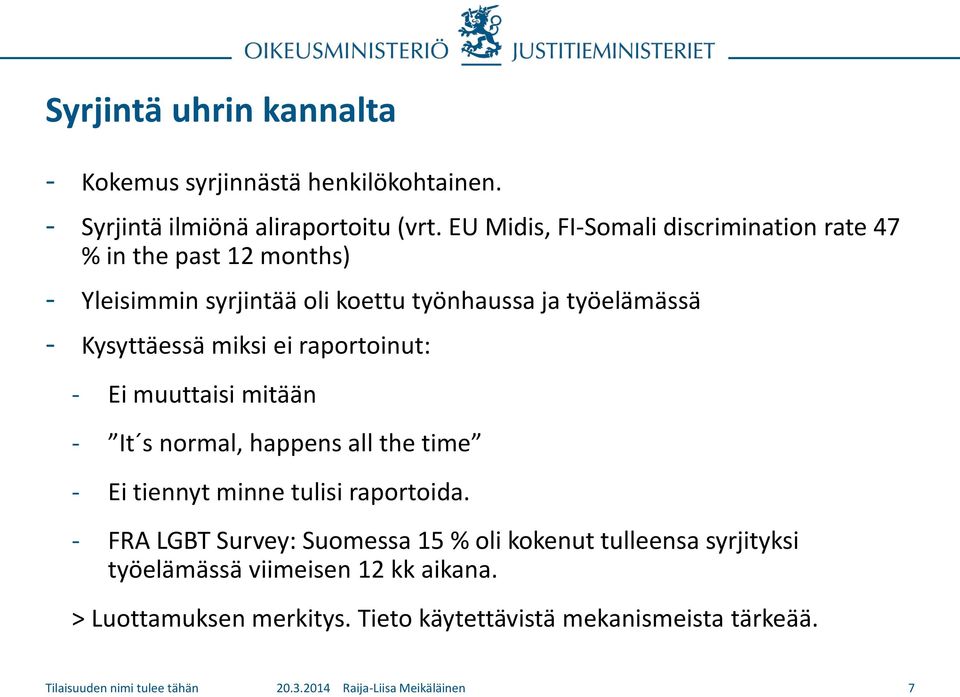 OIKEUSMINISTERIÖ JUSTITIEMINISTERIET

Syrjintä uhrin kannalta

- Kokemus syrjinnästä henkilökohtainen.
- Syrjintä ilmiönä aliraportoitu (vrt. EU Midis, FI-Somali discrimination rate 47 % in the past 12 months)
- Yleisimmin syrjintää oli koettu työnhaussa ja työelämässä
- Kysyttäessä miksi ei raportoinut:
  - Ei muuttaisi mitään
  - ”It´s normal, happens all the time”
  - Ei tiennyt minne tulisi raportoida.
  - FRA LGBT Survey: Suomessa 15 % oli kokenut tulleensa syrjityksi työelämässä viimeisen 12 kk aikana.

> Luottamuksen merkitys. Tieto käytettävistä mekanismeista tärkeää.

Tilaisuuden nimi tulee tähän 20.3.2014 Raija-Liisa Meikäläinen 7